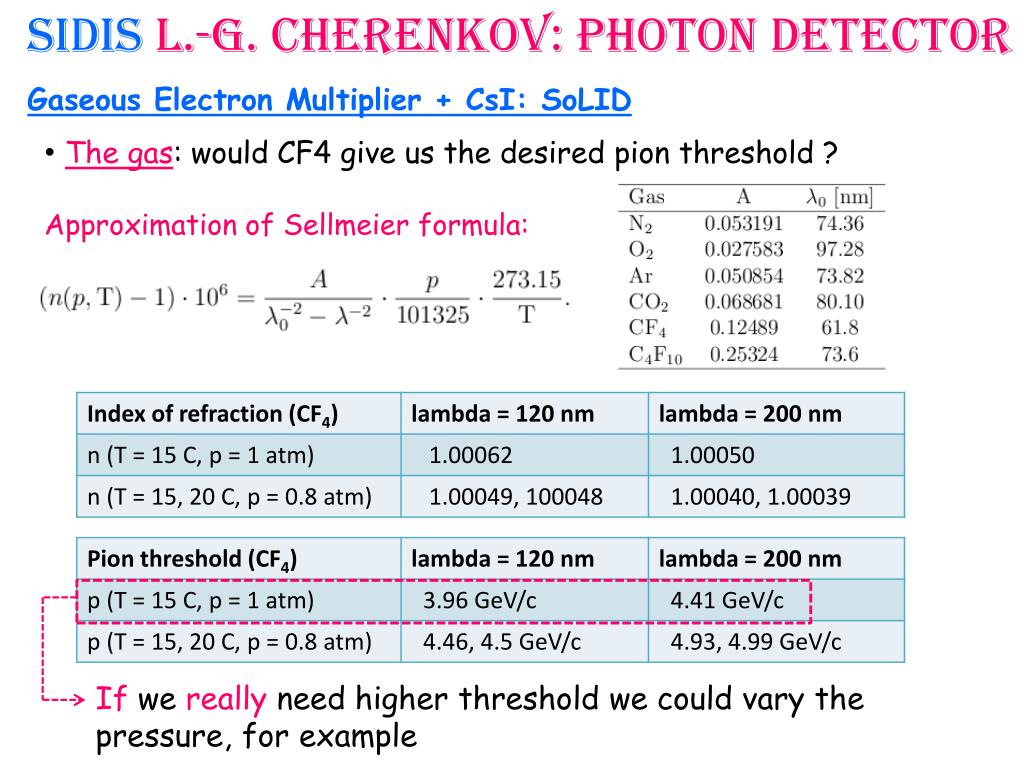 SIDIS L.-G. CHERENKOV: PHOTON DETECTOR

Gaseous Electron Multiplier + CsI: SoLID

• The gas: would CF4 give us the desired pion threshold ?

Approximation of Sellmeier formula:

$(n(p, \mathrm{T}) - 1) \cdot 10^6 = \frac{A}{\lambda_0^{-2} - \lambda^{-2}} \cdot \frac{p}{101325} \cdot \frac{273.15}{\mathrm{T}}.$

| Gas | A | $\lambda_0$ [nm] |
|---|---|---|
| $N_2$ | 0.053191 | 74.36 |
| $O_2$ | 0.027583 | 97.28 |
| Ar | 0.050854 | 73.82 |
| $CO_2$ | 0.068681 | 80.10 |
| $CF_4$ | 0.12489 | 61.8 |
| $C_4F_{10}$ | 0.25324 | 73.6 |

| Index of refraction ($CF_4$) | lambda = 120 nm | lambda = 200 nm |
|---|---|---|
| n (T = 15 C, p = 1 atm) | 1.00062 | 1.00050 |
| n (T = 15, 20 C, p = 0.8 atm) | 1.00049, 100048 | 1.00040, 1.00039 |

| Pion threshold ($CF_4$) | lambda = 120 nm | lambda = 200 nm |
|---|---|---|
| p (T = 15 C, p = 1 atm) | 3.96 GeV/c | 4.41 GeV/c |
| p (T = 15, 20 C, p = 0.8 atm) | 4.46, 4.5 GeV/c | 4.93, 4.99 GeV/c |

If we really need higher threshold we could vary the pressure, for example